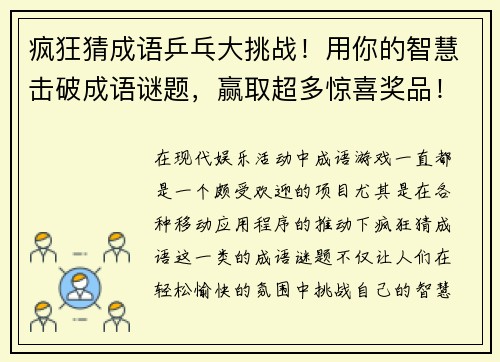 疯狂猜成语乒乓大挑战！用你的智慧击破成语谜题，赢取超多惊喜奖品！

在现代娱乐活动中成语游戏一直都是一个颇受欢迎的项目尤其是在各种移动应用程序的推动下疯狂猜成语这一类的成语谜题不仅让人们在轻松愉快的氛围中挑战自己的智慧